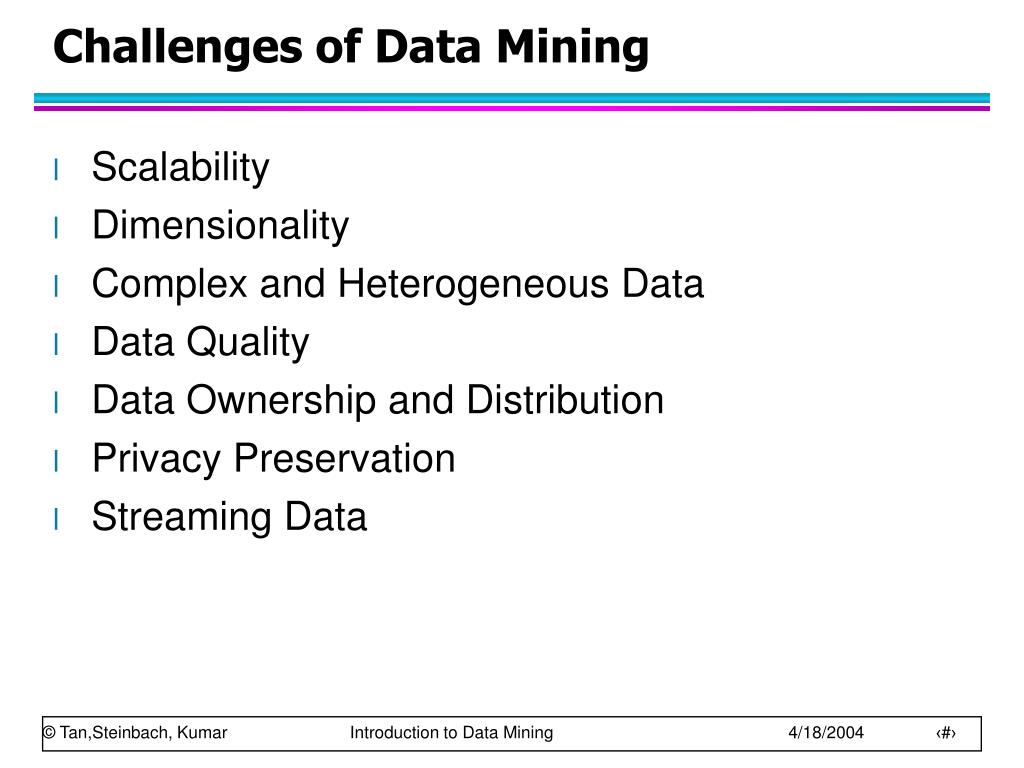 Challenges of Data Mining

l Scalability
l Dimensionality
l Complex and Heterogeneous Data
l Data Quality
l Data Ownership and Distribution
l Privacy Preservation
l Streaming Data

© Tan,Steinbach, Kumar Introduction to Data Mining 4/18/2004 ‹#›